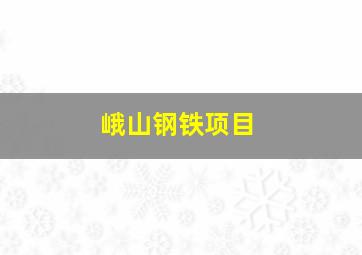 峨山钢铁项目